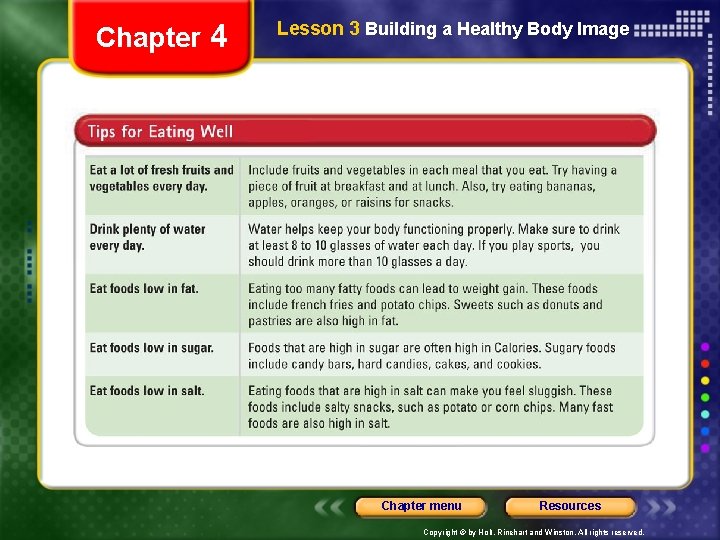 Chapter 4

Lesson 3 Building a Healthy Body Image

Tips for Eating Well

| | |
|---|---|
| Eat a lot of fresh fruits and vegetables every day. | Include fruits and vegetables in each meal that you eat. Try having a piece of fruit at breakfast and at lunch. Also, try eating bananas, apples, oranges, or raisins for snacks. |
| Drink plenty of water every day. | Water helps keep your body functioning properly. Make sure to drink at least 8 to 10 glasses of water each day. If you play sports, you should drink more than 10 glasses a day. |
| Eat foods low in fat. | Eating too many fatty foods can lead to weight gain. These foods include french fries and potato chips. Sweets such as donuts and pastries are also high in fat. |
| Eat foods low in sugar. | Foods that are high in sugar are often high in Calories. Sugary foods include candy bars, hard candies, cakes, and cookies. |
| Eat foods low in salt. | Eating foods that are high in salt can make you feel sluggish. These foods include salty snacks, such as potato or corn chips. Many fast foods are also high in salt. |

Chapter menu

Resources

Copyright © by Holt, Rinehart and Winston. All rights reserved.